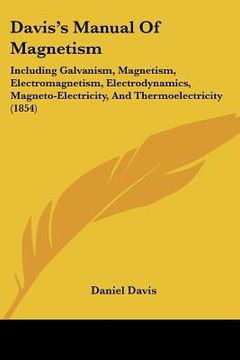 Davis's Manual Of Magnetism

Including Galvanism, Magnetism, Electromagnetism, Electrodynamics, Magneto-Electricity, And Thermoelectricity (1854)

Daniel Davis